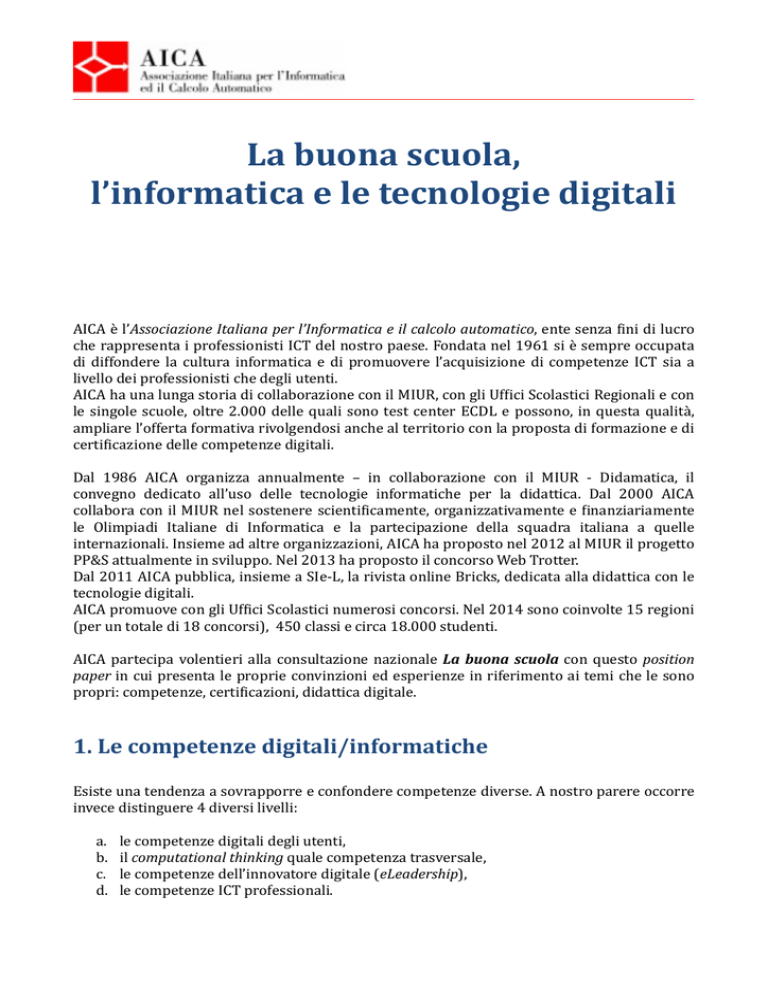 AICA
Associazione Italiana per l'Informatica
ed il Calcolo Automatico

La buona scuola,
l'informatica e le tecnologie digitali

AICA è l'Associazione Italiana per l'Informatica e il calcolo automatico, ente senza fini di lucro che rappresenta i professionisti ICT del nostro paese. Fondata nel 1961 si è sempre occupata di diffondere la cultura informatica e di promuovere l'acquisizione di competenze ICT sia a livello dei professionisti che degli utenti.
AICA ha una lunga storia di collaborazione con il MIUR, con gli Uffici Scolastici Regionali e con le singole scuole, oltre 2.000 delle quali sono test center ECDL e possono, in questa qualità, ampliare l'offerta formativa rivolgendosi anche al territorio con la proposta di formazione e di certificazione delle competenze digitali.

Dal 1986 AICA organizza annualmente – in collaborazione con il MIUR - Didamatica, il convegno dedicato all'uso delle tecnologie informatiche per la didattica. Dal 2000 AICA collabora con il MIUR nel sostenere scientificamente, organizzativamente e finanziariamente le Olimpiadi Italiane di Informatica e la partecipazione della squadra italiana a quelle internazionali. Insieme ad altre organizzazioni, AICA ha proposto nel 2012 al MIUR il progetto PP&S attualmente in sviluppo. Nel 2013 ha proposto il concorso Web Trotter.
Dal 2011 AICA pubblica, insieme a SIe-L, la rivista online Bricks, dedicata alla didattica con le tecnologie digitali.
AICA promuove con gli Uffici Scolastici numerosi concorsi. Nel 2014 sono coinvolte 15 regioni (per un totale di 18 concorsi), 450 classi e circa 18.000 studenti.

AICA partecipa volentieri alla consultazione nazionale La buona scuola con questo position paper in cui presenta le proprie convinzioni ed esperienze in riferimento ai temi che le sono propri: competenze, certificazioni, didattica digitale.

1. Le competenze digitali/informatiche

Esiste una tendenza a sovrapporre e confondere competenze diverse. A nostro parere occorre invece distinguere 4 diversi livelli:

a. le competenze digitali degli utenti,
b. il computational thinking quale competenza trasversale,
c. le competenze dell'innovatore digitale (eLeadership),
d. le competenze ICT professionali.